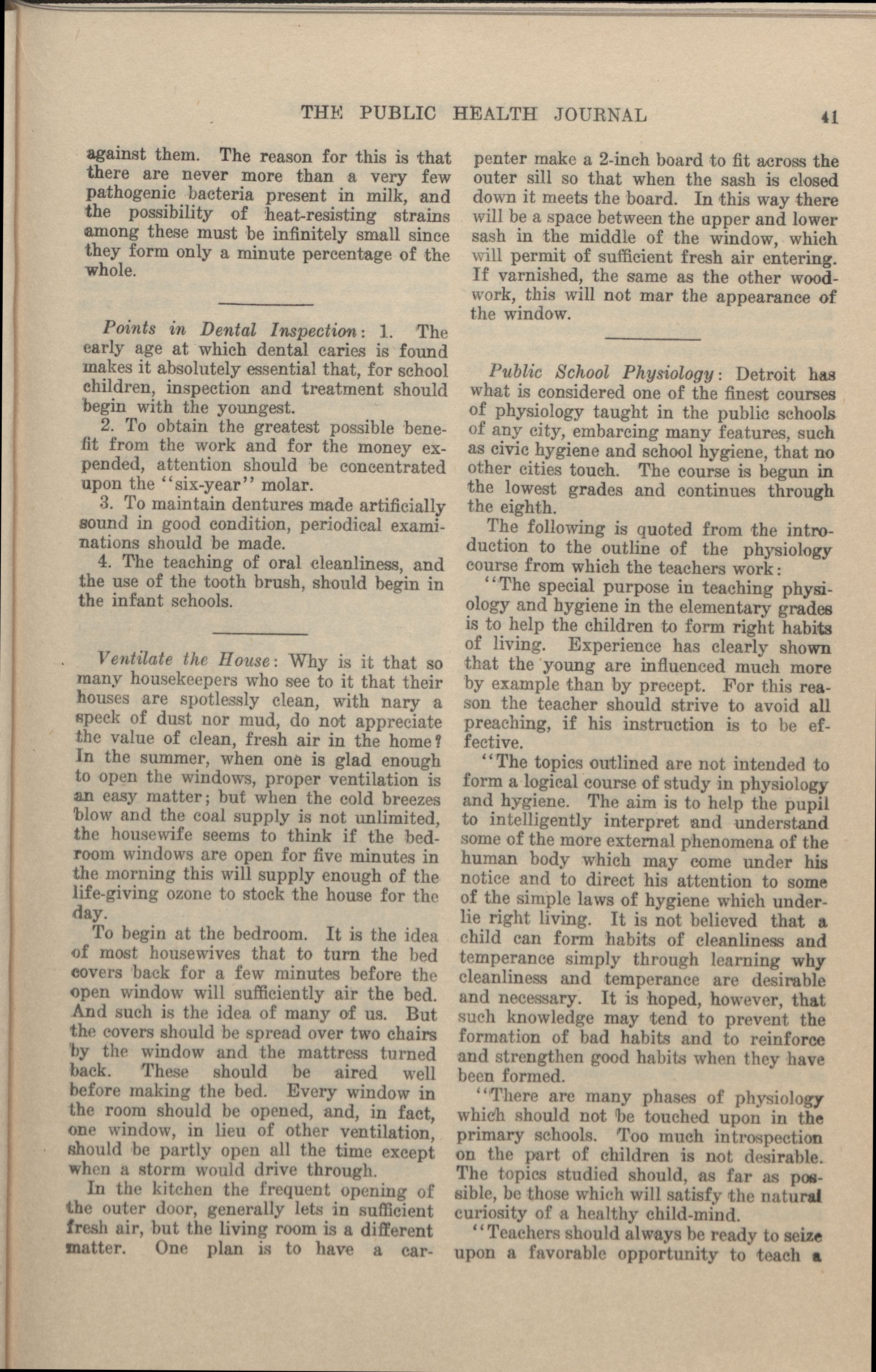 THE PUBLIC HEALTH JOURNAL 41

against them. The reason for this is that there are never more than a very few pathogenic bacteria present in milk, and the possibility of heat-resisting strains among these must be infinitely small since they form only a minute percentage of the whole.

Points in Dental Inspection: 1. The early age at which dental caries is found makes it absolutely essential that, for school children, inspection and treatment should begin with the youngest.

2. To obtain the greatest possible benefit from the work and for the money expended, attention should be concentrated upon the "six-year" molar.

3. To maintain dentures made artificially sound in good condition, periodical examinations should be made.

4. The teaching of oral cleanliness, and the use of the tooth brush, should begin in the infant schools.

Ventilate the House: Why is it that so many housekeepers who see to it that their houses are spotlessly clean, with nary a speck of dust nor mud, do not appreciate the value of clean, fresh air in the home? In the summer, when one is glad enough to open the windows, proper ventilation is an easy matter; but when the cold breezes blow and the coal supply is not unlimited, the housewife seems to think if the bedroom windows are open for five minutes in the morning this will supply enough of the life-giving ozone to stock the house for the day.

To begin at the bedroom. It is the idea of most housewives that to turn the bed covers back for a few minutes before the open window will sufficiently air the bed. And such is the idea of many of us. But the covers should be spread over two chairs by the window and the mattress turned back. These should be aired well before making the bed. Every window in the room should be opened, and, in fact, one window, in lieu of other ventilation, should be partly open all the time except when a storm would drive through.

In the kitchen the frequent opening of the outer door, generally lets in sufficient fresh air, but the living room is a different matter. One plan is to have a carpenter make a 2-inch board to fit across the outer sill so that when the sash is closed down it meets the board. In this way there will be a space between the upper and lower sash in the middle of the window, which will permit of sufficient fresh air entering. If varnished, the same as the other woodwork, this will not mar the appearance of the window.

Public School Physiology: Detroit has what is considered one of the finest courses of physiology taught in the public schools of any city, embarcing many features, such as civic hygiene and school hygiene, that no other cities touch. The course is begun in the lowest grades and continues through the eighth.

The following is quoted from the introduction to the outline of the physiology course from which the teachers work:

"The special purpose in teaching physiology and hygiene in the elementary grades is to help the children to form right habits of living. Experience has clearly shown that the young are influenced much more by example than by precept. For this reason the teacher should strive to avoid all preaching, if his instruction is to be effective.

"The topics outlined are not intended to form a logical course of study in physiology and hygiene. The aim is to help the pupil to intelligently interpret and understand some of the more external phenomena of the human body which may come under his notice and to direct his attention to some of the simple laws of hygiene which underlie right living. It is not believed that a child can form habits of cleanliness and temperance simply through learning why cleanliness and temperance are desirable and necessary. It is hoped, however, that such knowledge may tend to prevent the formation of bad habits and to reinforce and strengthen good habits when they have been formed.

"There are many phases of physiology which should not be touched upon in the primary schools. Too much introspection on the part of children is not desirable. The topics studied should, as far as possible, be those which will satisfy the natural curiosity of a healthy child-mind.

"Teachers should always be ready to seize upon a favorable opportunity to teach a